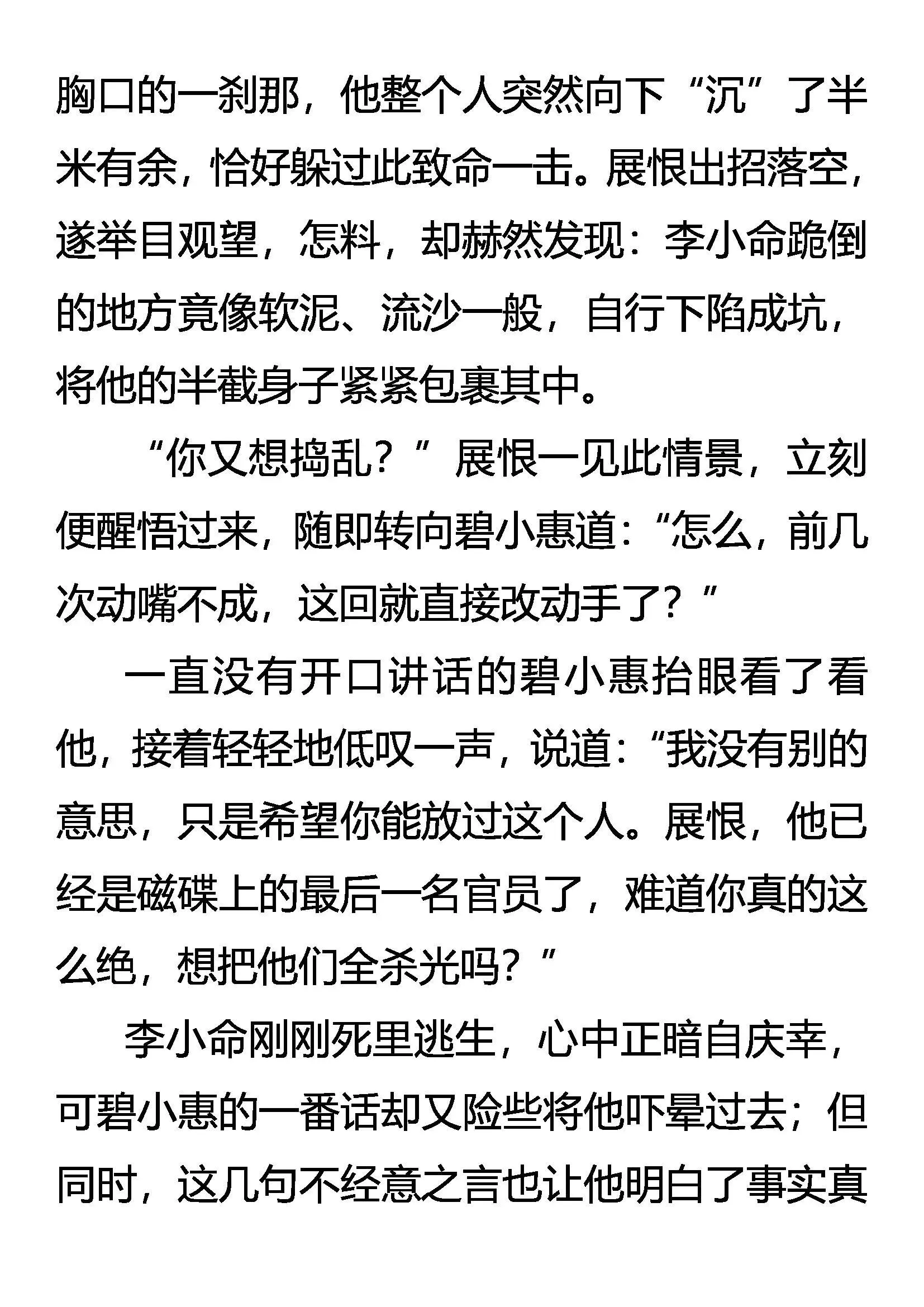 胸口的一刹那，他整个人突然向下“沉”了半米有余，恰好躲过此致命一击。展恨出招落空，遂举目观望，怎料，却赫然发现：李小命跪倒的地方竟像软泥、流沙一般，自行下陷成坑，将他的半截身子紧紧包裹其中。

“你又想捣乱？”展恨一见此情景，立刻便醒悟过来，随即转向碧小惠道：“怎么，前几次动嘴不成，这回就直接改动手了？”

一直没有开口讲话的碧小惠抬眼看了看他，接着轻轻地低叹一声，说道：“我没有别的意思，只是希望你能放过这个人。展恨，他已经是磁碟上的最后一名官员了，难道你真的这么绝，想把他们全杀光吗？”

李小命刚刚死里逃生，心中正暗自庆幸，可碧小惠的一番话却又险些将他吓晕过去；但同时，这几句不经意之言也让他明白了事实真